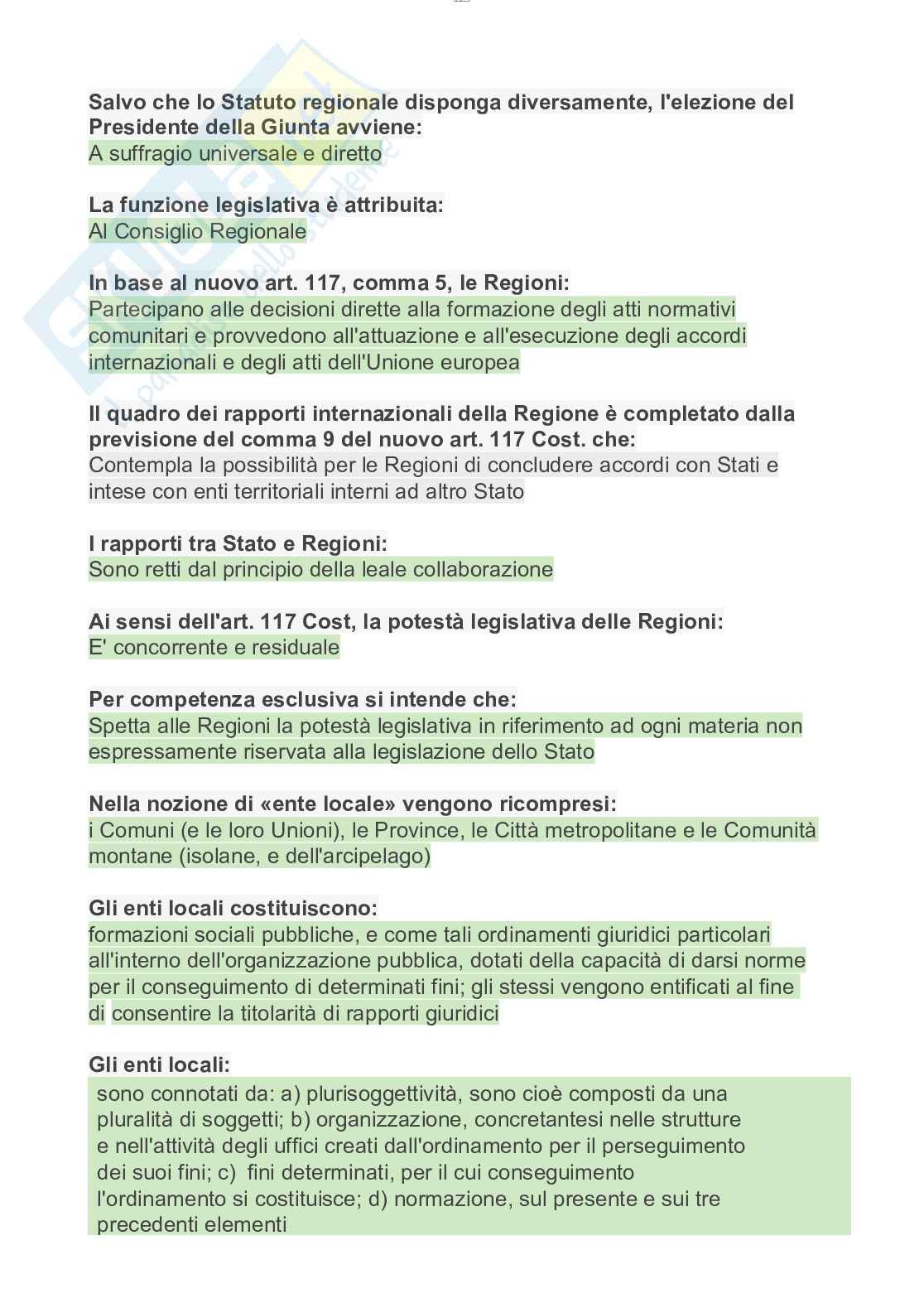 Salvo che lo Statuto regionale disponga diversamente, l'elezione del Presidente della Giunta avviene:
A suffragio universale e diretto

La funzione legislativa è attribuita:
Al Consiglio Regionale

In base al nuovo art. 117, comma 5, le Regioni:
Partecipano alle decisioni dirette alla formazione degli atti normativi comunitari e provvedono all'attuazione e all'esecuzione degli accordi internazionali e degli atti dell'Unione europea

Il quadro dei rapporti internazionali della Regione è completato dalla previsione del comma 9 del nuovo art. 117 Cost. che:
Contempla la possibilità per le Regioni di concludere accordi con Stati e intese con enti territoriali interni ad altro Stato

I rapporti tra Stato e Regioni:
Sono retti dal principio della leale collaborazione

Ai sensi dell'art. 117 Cost, la potestà legislativa delle Regioni:
E' concorrente e residuale

Per competenza esclusiva si intende che:
Spetta alle Regioni la potestà legislativa in riferimento ad ogni materia non espressamente riservata alla legislazione dello Stato

Nella nozione di «ente locale» vengono ricompresi:
i Comuni (e le loro Unioni), le Province, le Città metropolitane e le Comunità montane (isolane, e dell'arcipelago)

Gli enti locali costituiscono:
formazioni sociali pubbliche, e come tali ordinamenti giuridici particolari all'interno dell'organizzazione pubblica, dotati della capacità di darsi norme per il conseguimento di determinati fini; gli stessi vengono entificati al fine di consentire la titolarità di rapporti giuridici

Gli enti locali:
sono connotati da: a) plurisoggettività, sono cioè composti da una pluralità di soggetti; b) organizzazione, concretantesi nelle strutture e nell'attività degli uffici creati dall'ordinamento per il perseguimento dei suoi fini; c) fini determinati, per il cui conseguimento l'ordinamento si costituisce; d) normazione, sul presente e sui tre precedenti elementi